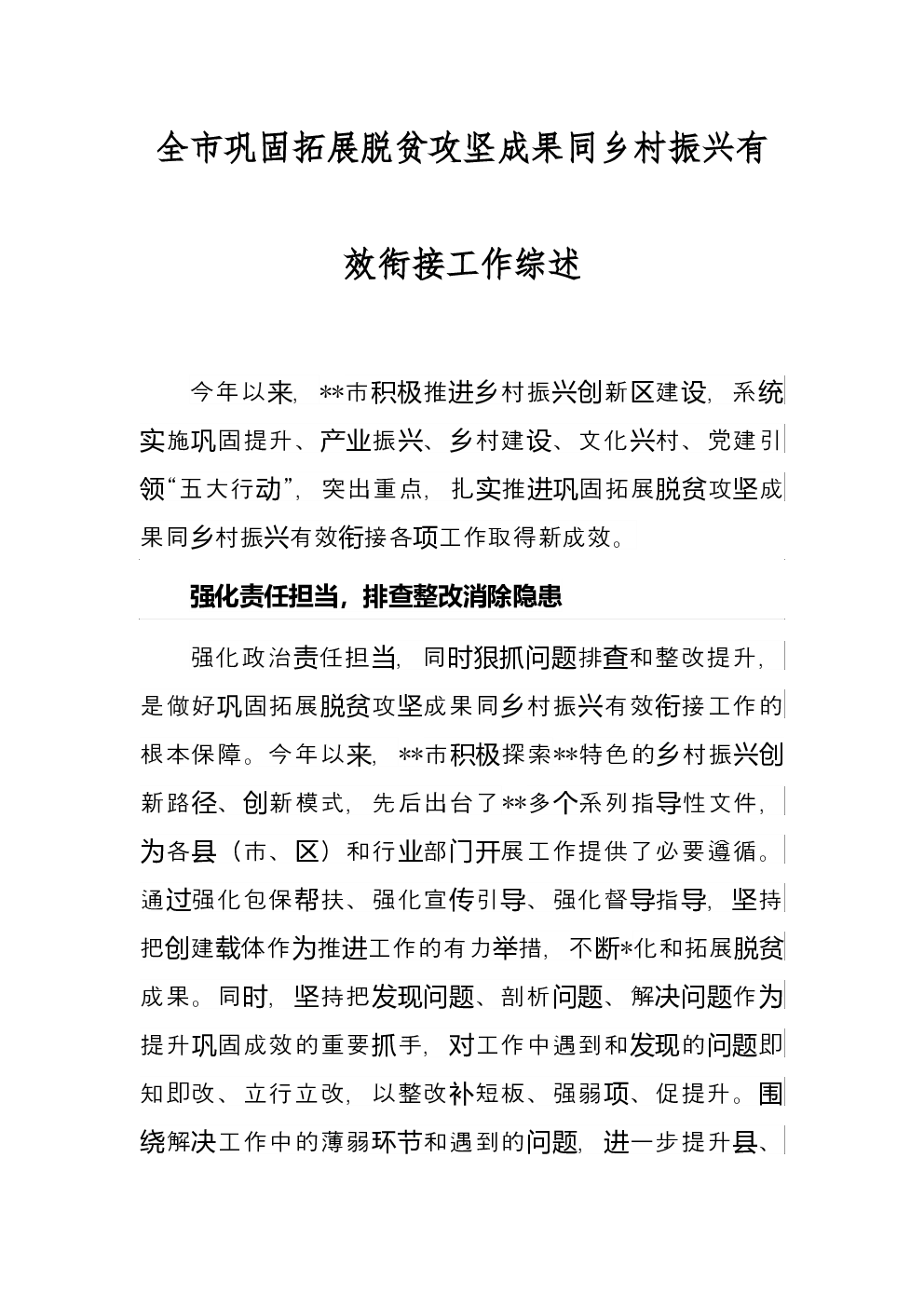 全市巩固拓展脱贫攻坚成果同乡村振兴有效衔接工作综述

今年以来，**市积极推进乡村振兴创新区建设，系统实施巩固提升、产业振兴、乡村建设、文化兴村、党建引领“五大行动”，突出重点，扎实推进巩固拓展脱贫攻坚成果同乡村振兴有效衔接各项工作取得新成效。

强化责任担当，排查整改消除隐患

强化政治责任担当，同时狠抓问题排查和整改提升，是做好巩固拓展脱贫攻坚成果同乡村振兴有效衔接工作的根本保障。今年以来，**市积极探索**特色的乡村振兴创新路径、创新模式，先后出台了**多个系列指导性文件，为各县（市、区）和行业部门开展工作提供了必要遵循。通过强化包保帮扶、强化宣传引导、强化督导指导，坚持把创建载体作为推进工作的有力举措，不断*化和拓展脱贫成果。同时，坚持把发现问题、剖析问题、解决问题作为提升巩固成效的重要抓手，对工作中遇到和发现的问题即知即改、立行立改，以整改补短板、强弱项、促提升。围绕解决工作中的薄弱环节和遇到的问题，进一步提升县、